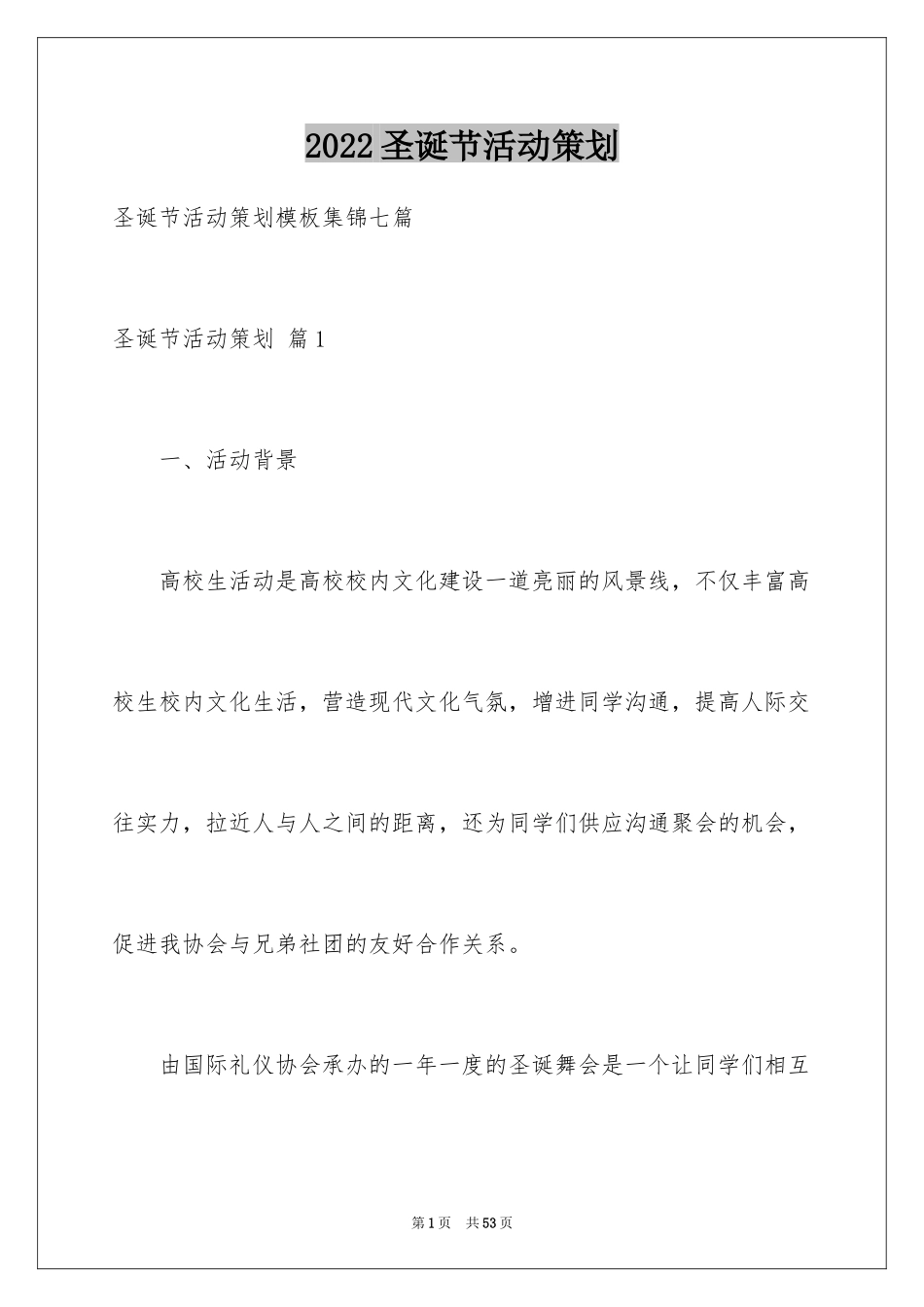 2022圣诞节活动策划

圣诞节活动策划模板集锦七篇

圣诞节活动策划 篇1

一、活动背景

高校生活动是高校校内文化建设一道亮丽的风景线，不仅丰富高校生校内文化生活，营造现代文化气氛，增进同学沟通，提高人际交往实力，拉近人与人之间的距离，还为同学们供应沟通聚会的机会，促进我协会与兄弟社团的友好合作关系。

由国际礼仪协会承办的一年一度的圣诞舞会是一个让同学们相互

第1页 共53页